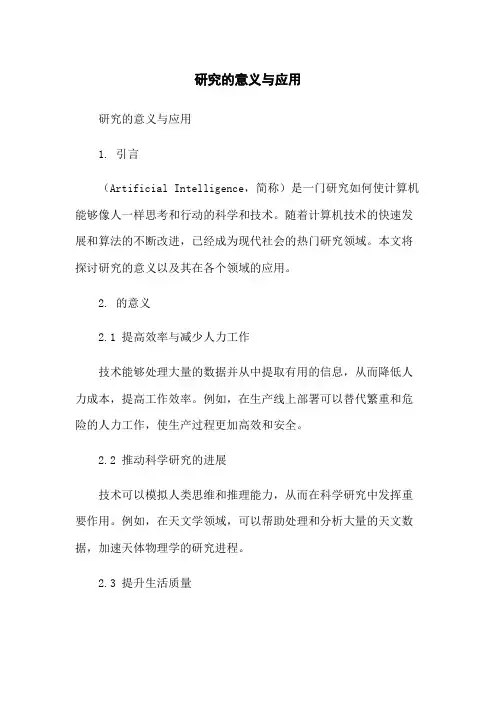 研究的意义与应用

研究的意义与应用

1. 引言

（Artificial Intelligence，简称）是一门研究如何使计算机能够像人一样思考和行动的科学和技术。随着计算机技术的快速发展和算法的不断改进，已经成为现代社会的热门研究领域。本文将探讨研究的意义以及其在各个领域的应用。

2. 的意义

2.1 提高效率与减少人力工作

技术能够处理大量的数据并从中提取有用的信息，从而降低人力成本，提高工作效率。例如，在生产线上部署可以替代繁重和危险的人力工作，使生产过程更加高效和安全。

2.2 推动科学研究的进展

技术可以模拟人类思维和推理能力，从而在科学研究中发挥重要作用。例如，在天文学领域，可以帮助处理和分析大量的天文数据，加速天体物理学的研究进程。

2.3 提升生活质量